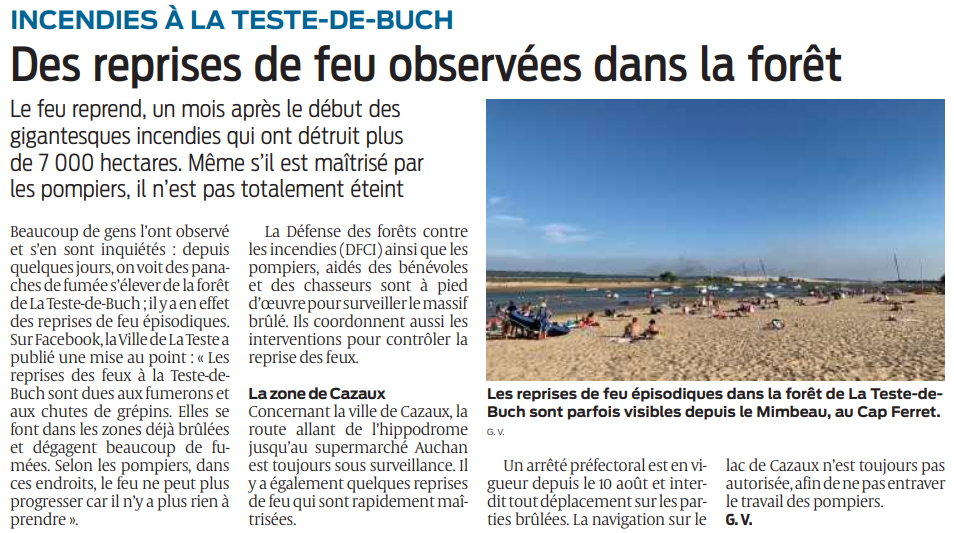 INCENDIES À LA TESTE-DE-BUCH

Des reprises de feu observées dans la forêt

Le feu reprend, un mois après le début des gigantesques incendies qui ont détruit plus de 7 000 hectares. Même s'il est maîtrisé par les pompiers, il n'est pas totalement éteint

Beaucoup de gens l'ont observé et s'en sont inquiétés : depuis quelques jours, on voit des panaches de fumée s'élever de la forêt de La Teste-de-Buch ; il y a en effet des reprises de feu épisodiques. Sur Facebook, la Ville de La Teste a publié une mise au point : « Les reprises des feux à la Teste-de-Buch sont dues aux fumerons et aux chutes de grépins. Elles se font dans les zones déjà brûlées et dégagent beaucoup de fumées. Selon les pompiers, dans ces endroits, le feu ne peut plus progresser car il n'y a plus rien à prendre ».

La Défense des forêts contre les incendies (DFCI) ainsi que les pompiers, aidés des bénévoles et des chasseurs sont à pied d'œuvre pour surveiller le massif brûlé. Ils coordonnent aussi les interventions pour contrôler la reprise des feux.

La zone de Cazaux

Concernant la ville de Cazaux, la route allant de l'hippodrome jusqu'au supermarché Auchan est toujours sous surveillance. Il y a également quelques reprises de feu qui sont rapidement maîtrisées.

Les reprises de feu épisodiques dans la forêt de La Teste-de-Buch sont parfois visibles depuis le Mimbeau, au Cap Ferret.
G. V.

Un arrêté préfectoral est en vigueur depuis le 10 août et interdit tout déplacement sur les parties brûlées. La navigation sur le lac de Cazaux n'est toujours pas autorisée, afin de ne pas entraver le travail des pompiers.
G. V.